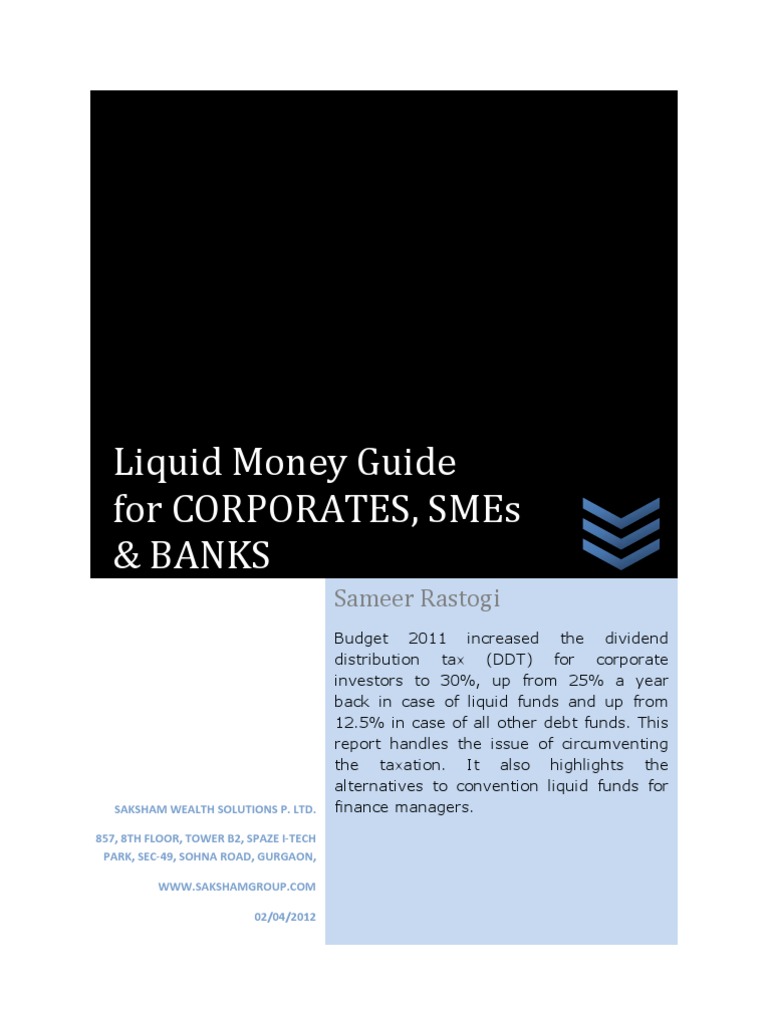 Liquid Money Guide for CORPORATES, SMEs & BANKS

Sameer Rastogi

Budget 2011 increased the dividend distribution tax (DDT) for corporate investors to 30%, up from 25% a year back in case of liquid funds and up from 12.5% in case of all other debt funds. This report handles the issue of circumventing the taxation. It also highlights the alternatives to convention liquid funds for finance managers.

SAKSHAM WEALTH SOLUTIONS P. LTD.

857, 8TH FLOOR, TOWER B2, SPAZE I-TECH PARK, SEC-49, SOHNA ROAD, GURGAON,

WWW.SAKSHAMGROUP.COM

02/04/2012